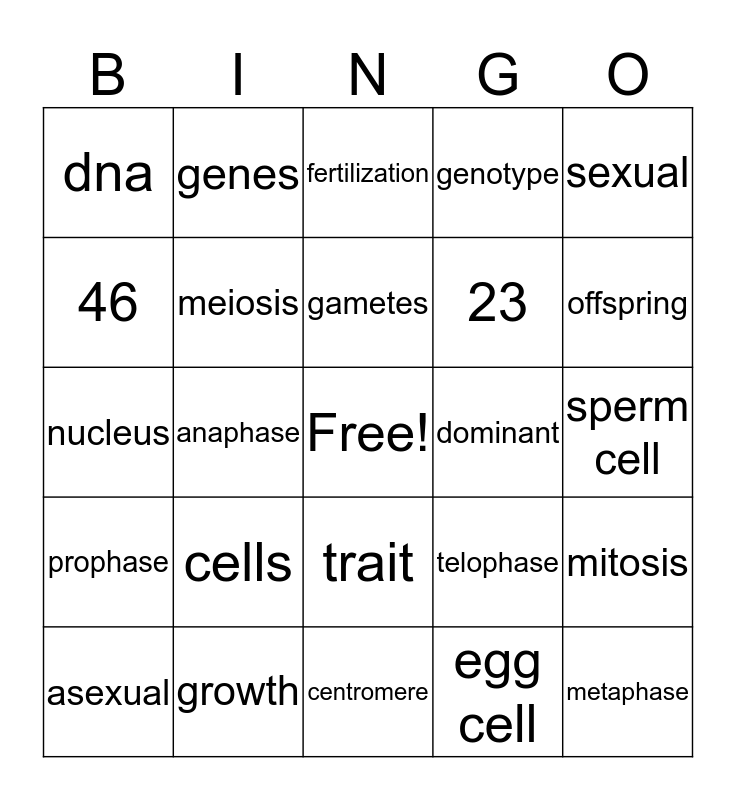 | B | I | N | G | O |
|---|---|---|---|---|
| dna | genes | fertilization | genotype | sexual |
| 46 | meiosis | gametes | 23 | offspring |
| nucleus | anaphase | Free! | dominant | sperm cell |
| prophase | cells | trait | telophase | mitosis |
| asexual | growth | centromere | egg cell | metaphase |